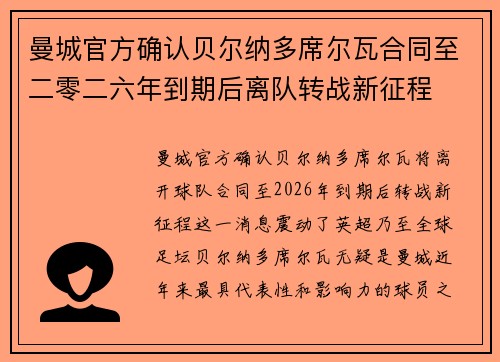 曼城官方确认贝尔纳多席尔瓦合同至二零二六年到期后离队转战新征程

曼城官方确认贝尔纳多席尔瓦将离开球队合同至2026年到期后转战新征程这一消息震动了英超乃至全球足坛贝尔纳多席尔瓦无疑是曼城近年来最具代表性和影响力的球员之